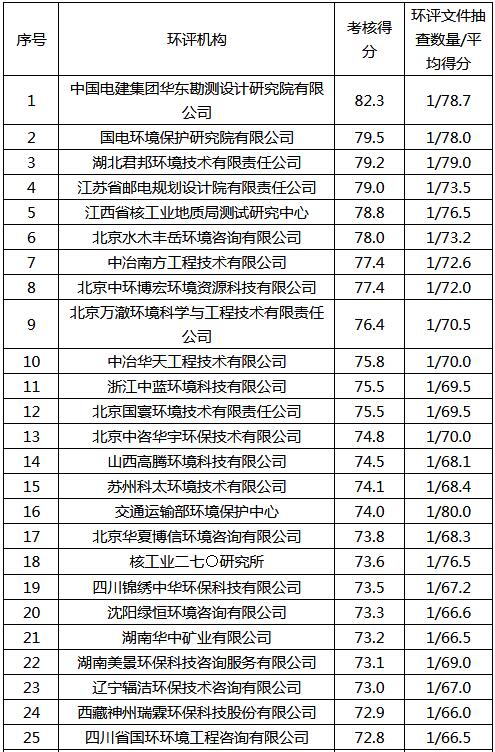 | 序号 | 环评机构 | 考核得分 | 环评文件抽查数量/平均得分 |
|---|---|---|---|
| 1 | 中国电建集团华东勘测设计研究院有限公司 | 82.3 | 1/78.7 |
| 2 | 国电环境保护研究院有限公司 | 79.5 | 1/78.0 |
| 3 | 湖北君邦环境技术有限责任公司 | 79.2 | 1/79.0 |
| 4 | 江苏省邮电规划设计院有限责任公司 | 79.0 | 1/73.5 |
| 5 | 江西省核工业地质局测试研究中心 | 78.8 | 1/76.5 |
| 6 | 北京水木丰岳环境咨询有限公司 | 78.0 | 1/73.2 |
| 7 | 中冶南方工程技术有限公司 | 77.4 | 1/72.6 |
| 8 | 北京中环博宏环境资源科技有限公司 | 77.4 | 1/72.0 |
| 9 | 北京万澈环境科学与工程技术有限责任公司 | 76.4 | 1/70.5 |
| 10 | 中冶华天工程技术有限公司 | 75.8 | 1/70.0 |
| 11 | 浙江中蓝环境科技有限公司 | 75.5 | 1/69.5 |
| 12 | 北京国寰环境技术有限责任公司 | 75.5 | 1/69.5 |
| 13 | 北京中咨华宇环保技术有限公司 | 74.8 | 1/70.0 |
| 14 | 山西高腾环境科技有限公司 | 74.5 | 1/68.1 |
| 15 | 苏州科太环境技术有限公司 | 74.1 | 1/68.4 |
| 16 | 交通运输部环境保护中心 | 74.0 | 1/80.0 |
| 17 | 北京华夏博信环境咨询有限公司 | 73.8 | 1/68.3 |
| 18 | 核工业二七〇研究所 | 73.6 | 1/76.5 |
| 19 | 四川锦绣中华环保科技有限公司 | 73.5 | 1/67.2 |
| 20 | 沈阳绿恒环境咨询有限公司 | 73.3 | 1/66.6 |
| 21 | 湖南华中矿业有限公司 | 73.2 | 1/66.5 |
| 22 | 湖南美景环保科技咨询服务有限公司 | 73.1 | 1/69.0 |
| 23 | 辽宁辐洁环保技术咨询有限公司 | 73.0 | 1/67.0 |
| 24 | 西藏神州瑞霖环保科技股份有限公司 | 72.9 | 1/66.0 |
| 25 | 四川省国环环境工程咨询有限公司 | 72.8 | 1/66.5 |